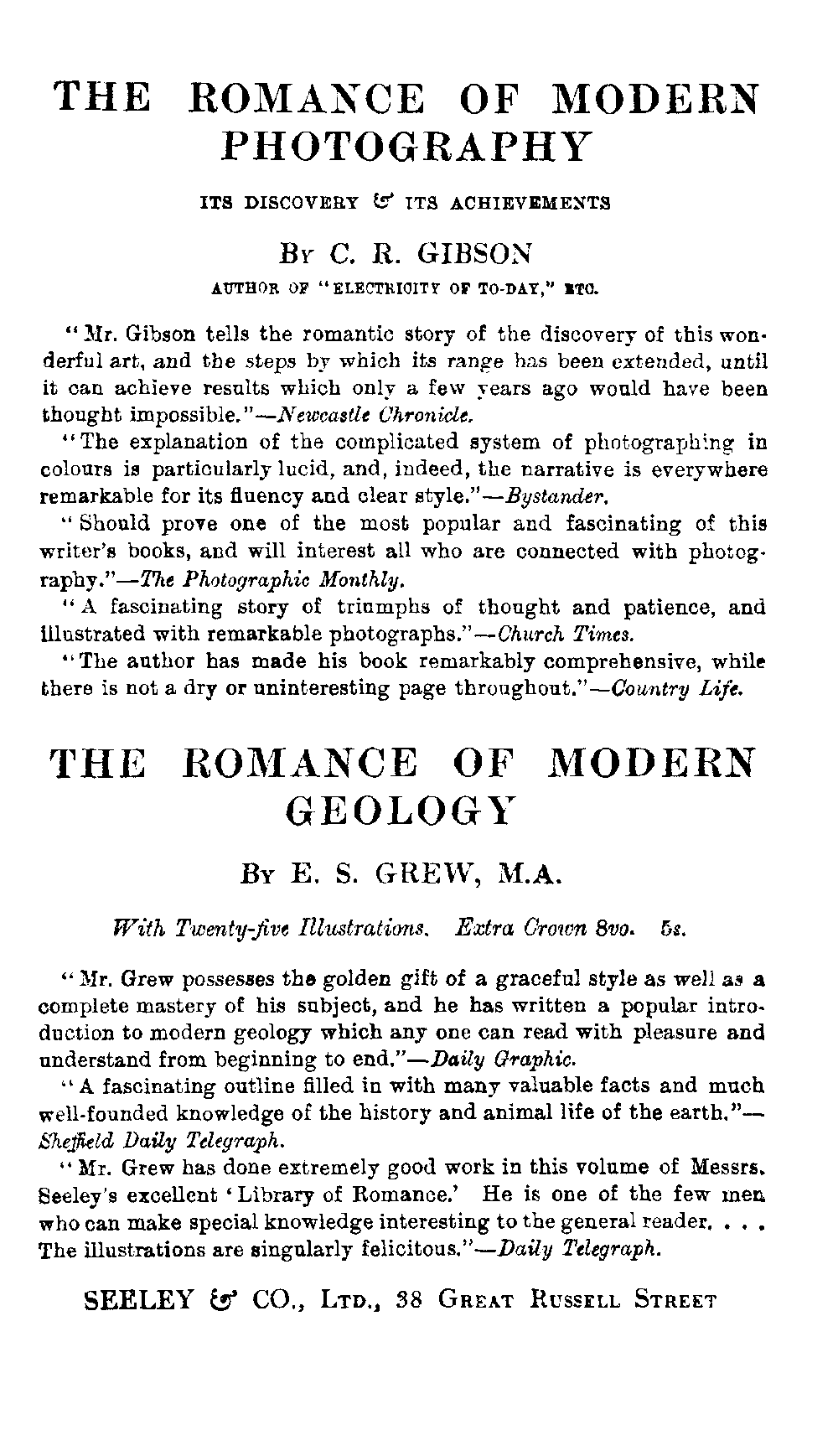 THE ROMANCE OF MODERN PHOTOGRAPHY

ITS DISCOVERY & ITS ACHIEVEMENTS

By C. R. GIBSON

AUTHOR OF "ELECTRICITY OF TO-DAY," ETC.

"Mr. Gibson tells the romantic story of the discovery of this wonderful art, and the steps by which its range has been extended, until it can achieve results which only a few years ago would have been thought impossible."—Newcastle Chronicle.

"The explanation of the complicated system of photographing in colours is particularly lucid, and, indeed, the narrative is everywhere remarkable for its fluency and clear style."—Bystander.

"Should prove one of the most popular and fascinating of this writer's books, and will interest all who are connected with photography."—The Photographic Monthly.

"A fascinating story of triumphs of thought and patience, and illustrated with remarkable photographs."—Church Times.

"The author has made his book remarkably comprehensive, while there is not a dry or uninteresting page throughout."—Country Life.

THE ROMANCE OF MODERN GEOLOGY

By E. S. GREW, M.A.

With Twenty-five Illustrations. Extra Crown 8vo. 5s.

"Mr. Grew possesses the golden gift of a graceful style as well as a complete mastery of his subject, and he has written a popular introduction to modern geology which any one can read with pleasure and understand from beginning to end."—Daily Graphic.

"A fascinating outline filled in with many valuable facts and much well-founded knowledge of the history and animal life of the earth."—Sheffield Daily Telegraph.

"Mr. Grew has done extremely good work in this volume of Messrs. Seeley's excellent 'Library of Romance.' He is one of the few men who can make special knowledge interesting to the general reader. . . . The illustrations are singularly felicitous."—Daily Telegraph.

SEELEY & CO., Ltd., 38 Great Russell Street